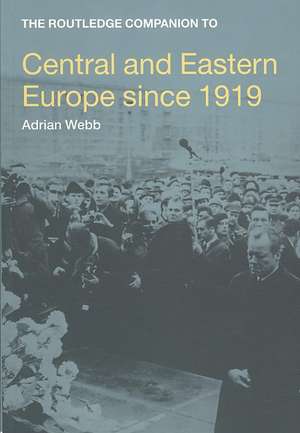 THE ROUTLEDGE COMPANION TO

Central and Eastern Europe since 1919

Adrian Webb